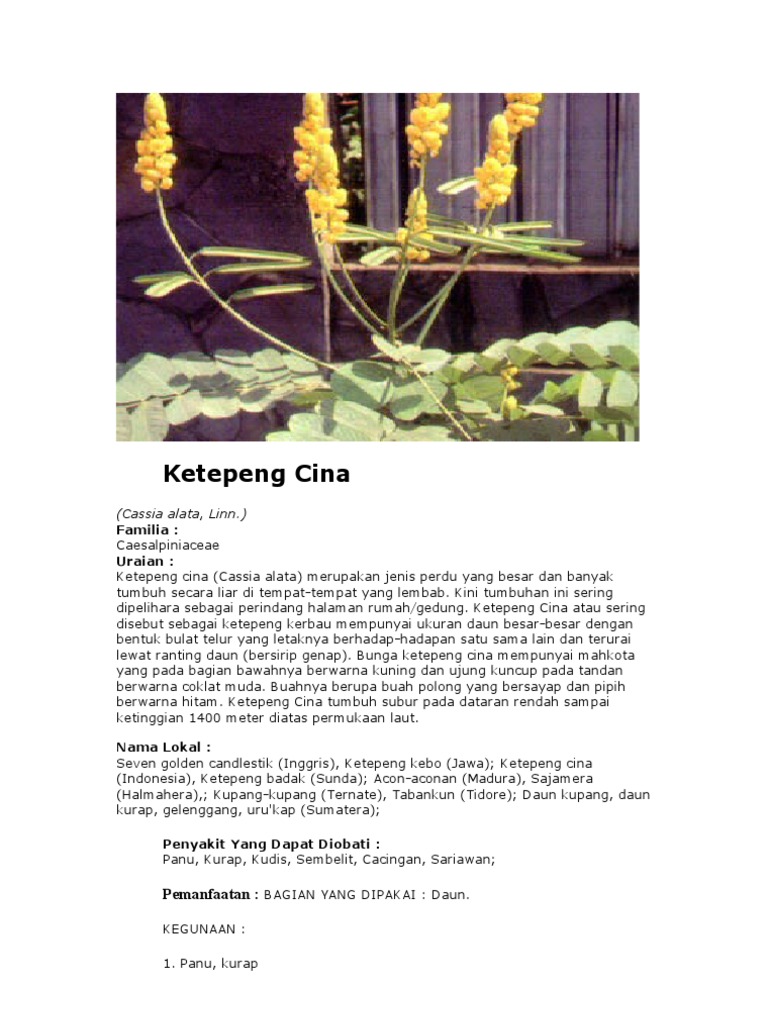 Ketepeng Cina

(Cassia alata, Linn.)
Familia :
Caesalpiniaceae
Uraian :
Ketepeng cina (Cassia alata) merupakan jenis perdu yang besar dan banyak tumbuh secara liar di tempat-tempat yang lembab. Kini tumbuhan ini sering dipelihara sebagai perindang halaman rumah/gedung. Ketepeng Cina atau sering disebut sebagai ketepeng kerbau mempunyai ukuran daun besar-besar dengan bentuk bulat telur yang letaknya berhadap-hadapan satu sama lain dan terurai lewat ranting daun (bersirip genap). Bunga ketepeng cina mempunyai mahkota yang pada bagian bawahnya berwarna kuning dan ujung kuncup pada tandan berwarna coklat muda. Buahnya berupa buah polong yang bersayap dan pipih berwarna hitam. Ketepeng Cina tumbuh subur pada dataran rendah sampai ketinggian 1400 meter diatas permukaan laut.

Nama Lokal :
Seven golden candlestik (Inggris), Ketepeng kebo (Jawa); Ketepeng cina (Indonesia), Ketepeng badak (Sunda); Acon-aconan (Madura), Sajamera (Halmahera),; Kupang-kupang (Ternate), Tabankun (Tidore); Daun kupang, daun kurap, gelenggang, uru'kap (Sumatera);

Penyakit Yang Dapat Diobati :
Panu, Kurap, Kudis, Sembelit, Cacingan, Sariawan;

Pemanfaatan : BAGIAN YANG DIPAKAI : Daun.

KEGUNAAN :

1. Panu, kurap